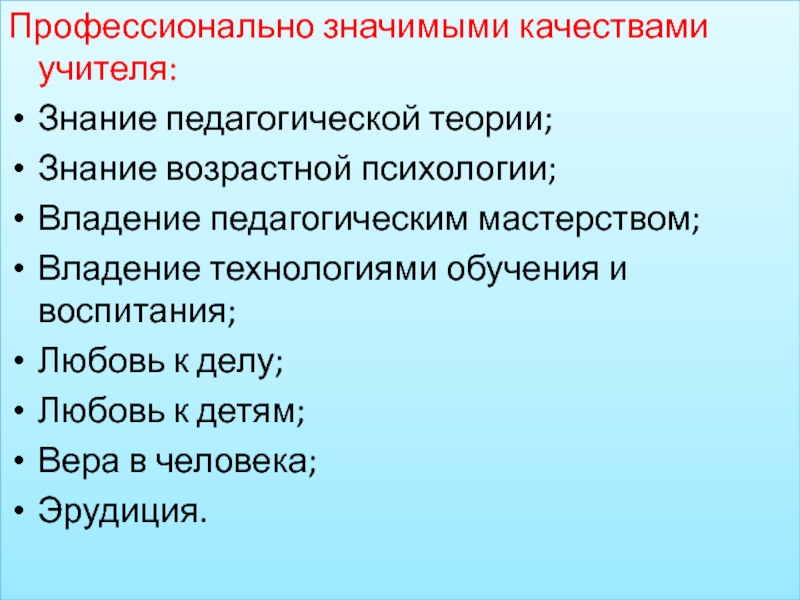 Профессионально значимыми качествами учителя:

• Знание педагогической теории;
• Знание возрастной психологии;
• Владение педагогическим мастерством;
• Владение технологиями обучения и воспитания;
• Любовь к делу;
• Любовь к детям;
• Вера в человека;
• Эрудиция.